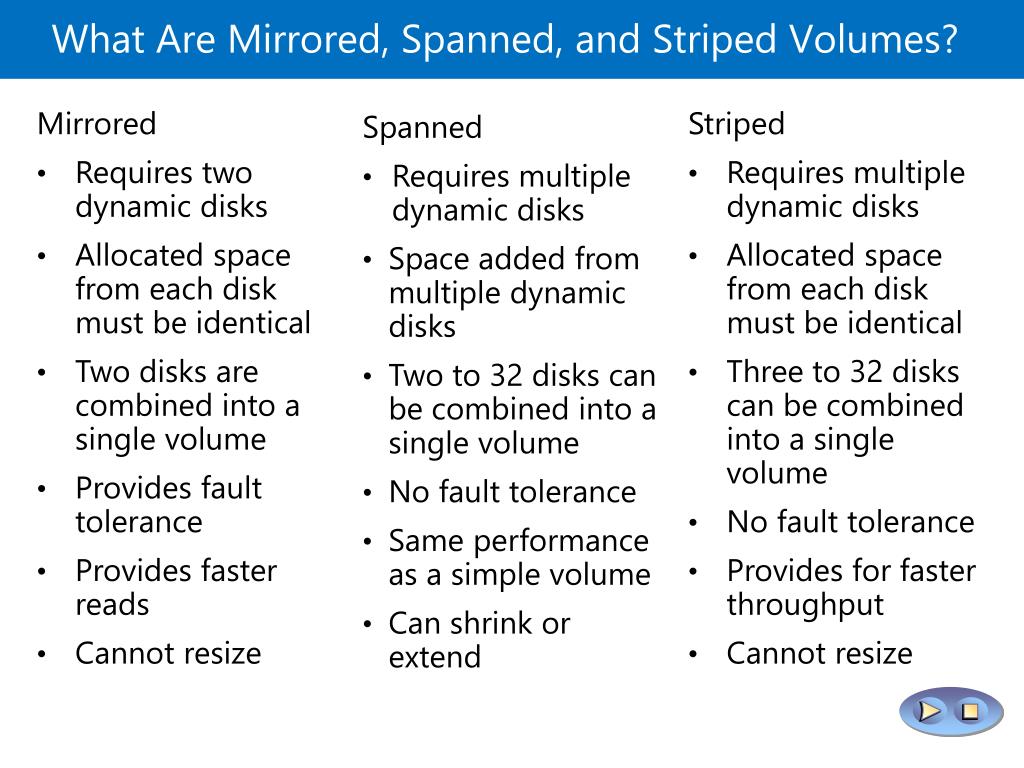 What Are Mirrored, Spanned, and Striped Volumes?

Mirrored
• Requires two dynamic disks
• Allocated space from each disk must be identical
• Two disks are combined into a single volume
• Provides fault tolerance
• Provides faster reads
• Cannot resize

Spanned
• Requires multiple dynamic disks
• Space added from multiple dynamic disks
• Two to 32 disks can be combined into a single volume
• No fault tolerance
• Same performance as a simple volume
• Can shrink or extend

Striped
• Requires multiple dynamic disks
• Allocated space from each disk must be identical
• Three to 32 disks can be combined into a single volume
• No fault tolerance
• Provides for faster throughput
• Cannot resize